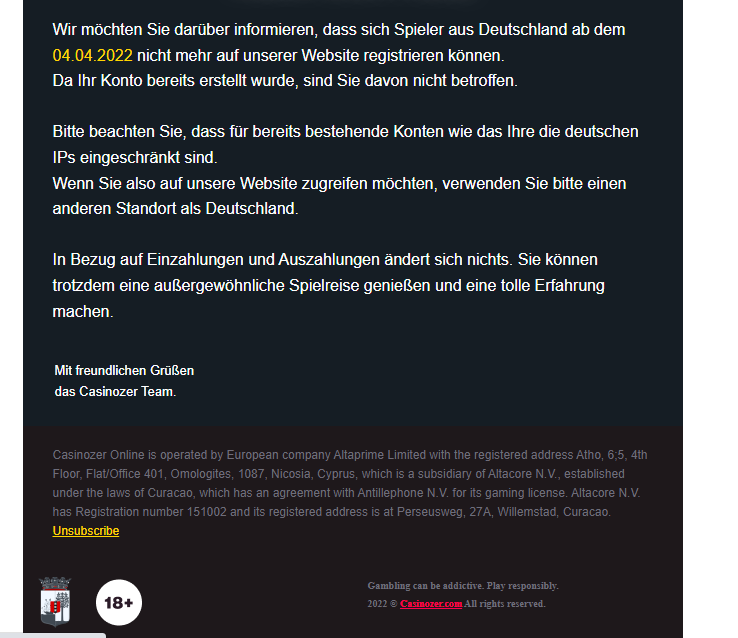 Wir möchten Sie darüber informieren, dass sich Spieler aus Deutschland ab dem 04.04.2022 nicht mehr auf unserer Website registrieren können.
Da Ihr Konto bereits erstellt wurde, sind Sie davon nicht betroffen.

Bitte beachten Sie, dass für bereits bestehende Konten wie das Ihre die deutschen IPs eingeschränkt sind.
Wenn Sie also auf unsere Website zugreifen möchten, verwenden Sie bitte einen anderen Standort als Deutschland.

In Bezug auf Einzahlungen und Auszahlungen ändert sich nichts. Sie können trotzdem eine außergewöhnliche Spielreise genießen und eine tolle Erfahrung machen.

Mit freundlichen Grüßen
das Casinozer Team.

Casinozer Online is operated by European company Altaprime Limited with the registered address Atho, 6;5, 4th Floor, Flat/Office 401, Omologites, 1087, Nicosia, Cyprus, which is a subsidiary of Altacore N.V., established under the laws of Curacao, which has an agreement with Antillephone N.V. for its gaming license. Altacore N.V. has Registration number 151002 and its registered address is at Perseusweg, 27A, Willemstad, Curacao.
Unsubscribe

18+

Gambling can be addictive. Play responsibly.
2022 © Casinozer.com All rights reserved.